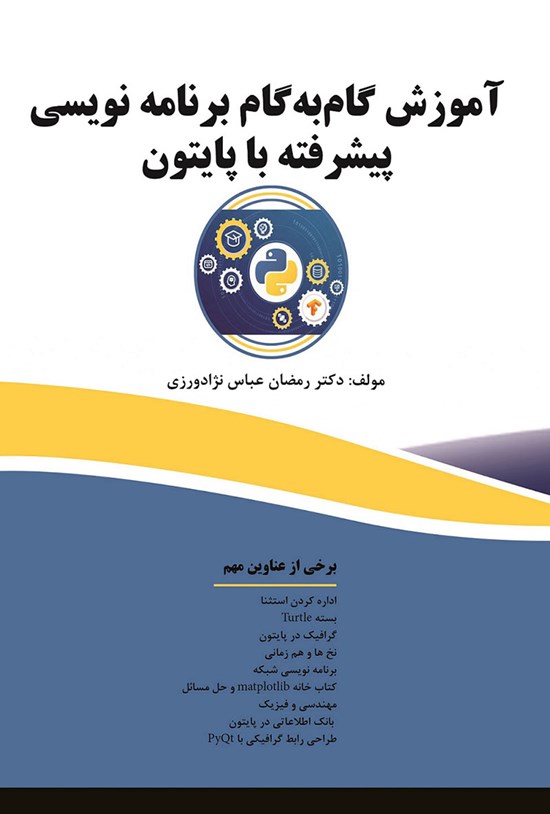 آموزش گام‌به‌گام برنامه نویسی پیشرفته با پایتون

مولف: دکتر رمضان عباس نژادورزی

برخی از عناوین مهم

اداره کردن استثنا
بسته Turtle
گرافیک در پایتون
نخ ها و هم زمانی
برنامه نویسی شبکه
کتاب خانه matplotlib و حل مسائل
مهندسی و فیزیک
بانک اطلاعاتی در پایتون
طراحی رابط گرافیکی با PyQt